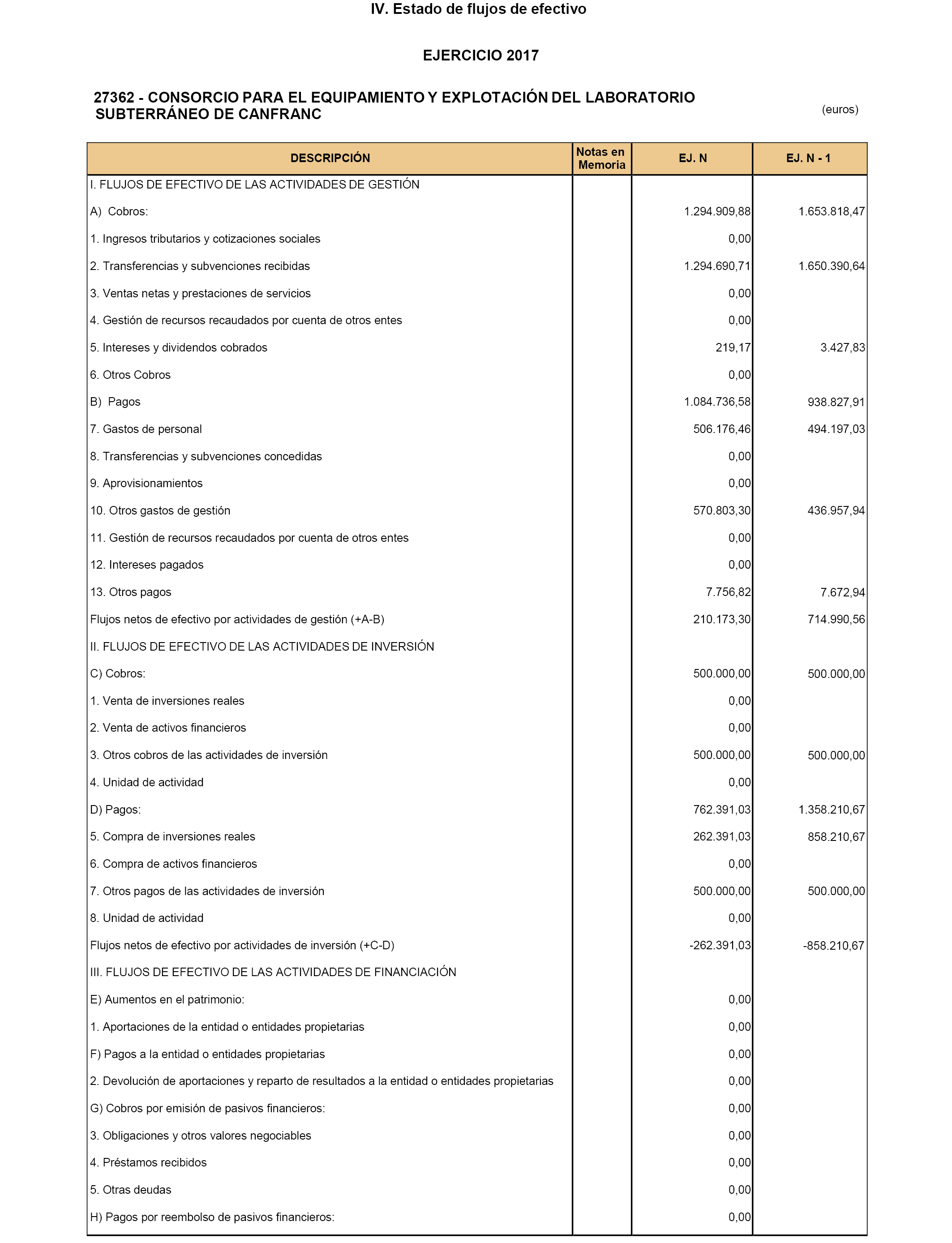 IV. Estado de flujos de efectivo

EJERCICIO 2017

27362 - CONSORCIO PARA EL EQUIPAMIENTO Y EXPLOTACIÓN DEL LABORATORIO SUBTERRÁNEO DE CANFRANC

(euros)

| DESCRIPCIÓN | Notas en Memoria | EJ. N | EJ. N - 1 |
|---|---|---|---|
| I. FLUJOS DE EFECTIVO DE LAS ACTIVIDADES DE GESTIÓN | | | |
| A) Cobros: | | 1.294.909,88 | 1.653.818,47 |
| 1. Ingresos tributarios y cotizaciones sociales | | 0,00 | |
| 2. Transferencias y subvenciones recibidas | | 1.294.690,71 | 1.650.390,64 |
| 3. Ventas netas y prestaciones de servicios | | 0,00 | |
| 4. Gestión de recursos recaudados por cuenta de otros entes | | 0,00 | |
| 5. Intereses y dividendos cobrados | | 219,17 | 3.427,83 |
| 6. Otros Cobros | | 0,00 | |
| B) Pagos | | 1.084.736,58 | 938.827,91 |
| 7. Gastos de personal | | 506.176,46 | 494.197,03 |
| 8. Transferencias y subvenciones concedidas | | 0,00 | |
| 9. Aprovisionamientos | | 0,00 | |
| 10. Otros gastos de gestión | | 570.803,30 | 436.957,94 |
| 11. Gestión de recursos recaudados por cuenta de otros entes | | 0,00 | |
| 12. Intereses pagados | | 0,00 | |
| 13. Otros pagos | | 7.756,82 | 7.672,94 |
| Flujos netos de efectivo por actividades de gestión (+A-B) | | 210.173,30 | 714.990,56 |
| II. FLUJOS DE EFECTIVO DE LAS ACTIVIDADES DE INVERSIÓN | | | |
| C) Cobros: | | 500.000,00 | 500.000,00 |
| 1. Venta de inversiones reales | | 0,00 | |
| 2. Venta de activos financieros | | 0,00 | |
| 3. Otros cobros de las actividades de inversión | | 500.000,00 | 500.000,00 |
| 4. Unidad de actividad | | 0,00 | |
| D) Pagos: | | 762.391,03 | 1.358.210,67 |
| 5. Compra de inversiones reales | | 262.391,03 | 858.210,67 |
| 6. Compra de activos financieros | | 0,00 | |
| 7. Otros pagos de las actividades de inversión | | 500.000,00 | 500.000,00 |
| 8. Unidad de actividad | | 0,00 | |
| Flujos netos de efectivo por actividades de inversión (+C-D) | | -262.391,03 | -858.210,67 |
| III. FLUJOS DE EFECTIVO DE LAS ACTIVIDADES DE FINANCIACIÓN | | | |
| E) Aumentos en el patrimonio: | | 0,00 | |
| 1. Aportaciones de la entidad o entidades propietarias | | 0,00 | |
| F) Pagos a la entidad o entidades propietarias | | 0,00 | |
| 2. Devolución de aportaciones y reparto de resultados a la entidad o entidades propietarias | | 0,00 | |
| G) Cobros por emisión de pasivos financieros: | | 0,00 | |
| 3. Obligaciones y otros valores negociables | | 0,00 | |
| 4. Préstamos recibidos | | 0,00 | |
| 5. Otras deudas | | 0,00 | |
| H) Pagos por reembolso de pasivos financieros: | | 0,00 | |